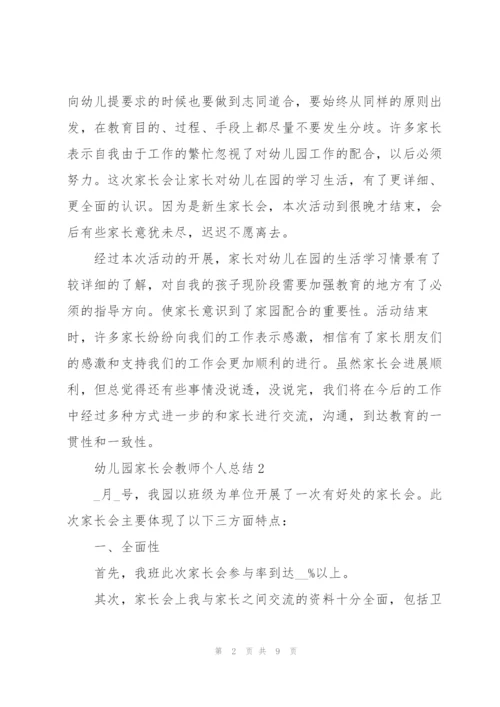 向幼儿提要求的时候也要做到志同道合，要始终从同样的原则出发，在教育目的、过程、手段上都尽量不要发生分歧。许多家长表示自我由于工作的繁忙忽视了对幼儿园工作的配合，以后必须努力。这次家长会让家长对幼儿在园的学习生活，有了更详细、更全面的认识。因为是新生家长会，本次活动到很晚才结束，会后有些家长意犹未尽，迟迟不愿离去。

经过本次活动的开展，家长对幼儿在园的生活学习情景有了较详细的了解，对自我的孩子现阶段需要加强教育的地方有了必须的指导方向。使家长意识到了家园配合的重要性。活动结束时，许多家长纷纷向我们的工作表示感激，相信有了家长朋友们的感激和支持我们的工作会更加顺利的进行。虽然家长会进展顺利，但总觉得还有些事情没说透，没说完，我们将在今后的工作中经过多种方式进一步的和家长进行交流，沟通，到达教育的一贯性和一致性。

幼儿园家长会教师个人总结 2

_月_号，我园以班级为单位开展了一次有好处的家长会。此次家长会主要体现了以下三方面特点：

一、全面性

首先，我班此次家长会参与率到达__%以上。

其次，家长会上我与家长之间交流的资料十分全面，包括卫

第 2 页 共 9 页